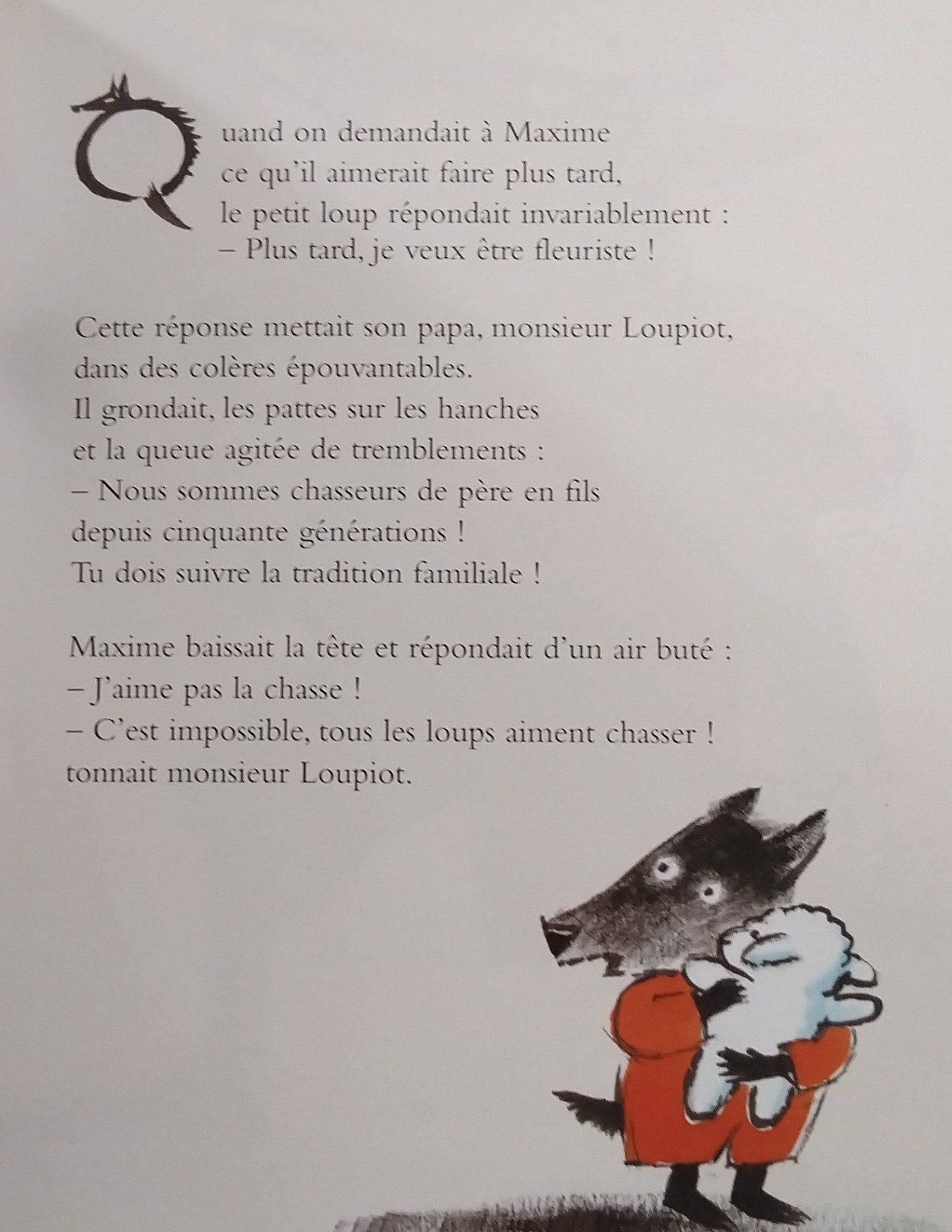 Quand on demandait à Maxime
ce qu'il aimerait faire plus tard,
le petit loup répondait invariablement :
– Plus tard, je veux être fleuriste !

Cette réponse mettait son papa, monsieur Loupiot,
dans des colères épouvantables.
Il grondait, les pattes sur les hanches
et la queue agitée de tremblements :
– Nous sommes chasseurs de père en fils
depuis cinquante générations !
Tu dois suivre la tradition familiale !

Maxime baissait la tête et répondait d'un air buté :
– J'aime pas la chasse !
– C'est impossible, tous les loups aiment chasser !
tonnait monsieur Loupiot.